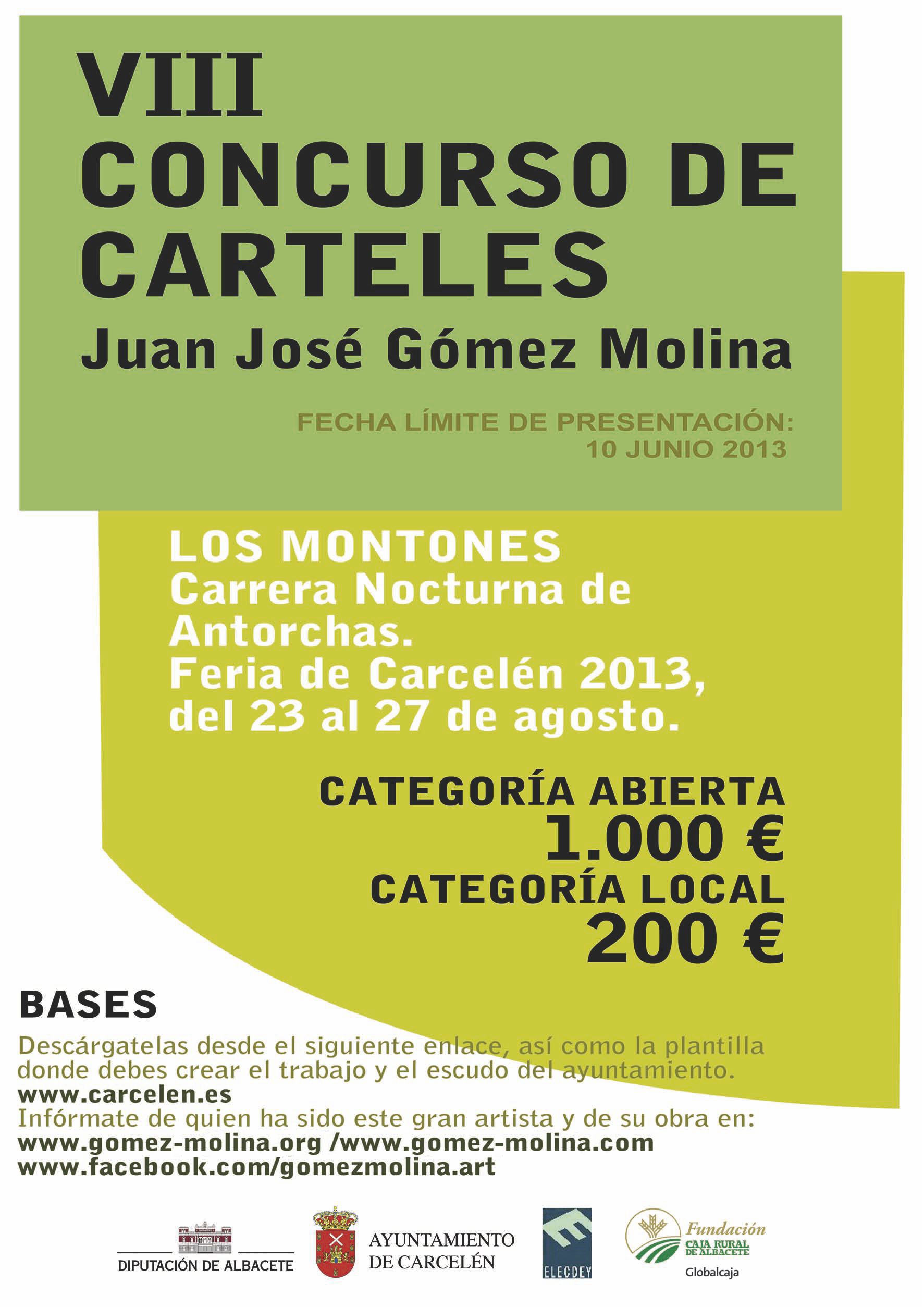 VIII
CONCURSO DE CARTELES
Juan José Gómez Molina

FECHA LÍMITE DE PRESENTACIÓN:
10 JUNIO 2013

LOS MONTONES
Carrera Nocturna de Antorchas.
Feria de Carcelén 2013, del 23 al 27 de agosto.

CATEGORÍA ABIERTA
1.000 €
CATEGORÍA LOCAL
200 €

BASES
Descárgatelas desde el siguiente enlace, así como la plantilla donde debes crear el trabajo y el escudo del ayuntamiento.
www.carcelen.es
Infórmate de quien ha sido este gran artista y de su obra en:
www.gomez-molina.org /www.gomez-molina.com
www.facebook.com/gomezmolina.art

DIPUTACIÓN DE ALBACETE
AYUNTAMIENTO DE CARCELÉN
ELECDEY
Fundación CAJA RURAL DE ALBACETE
Globalcaja